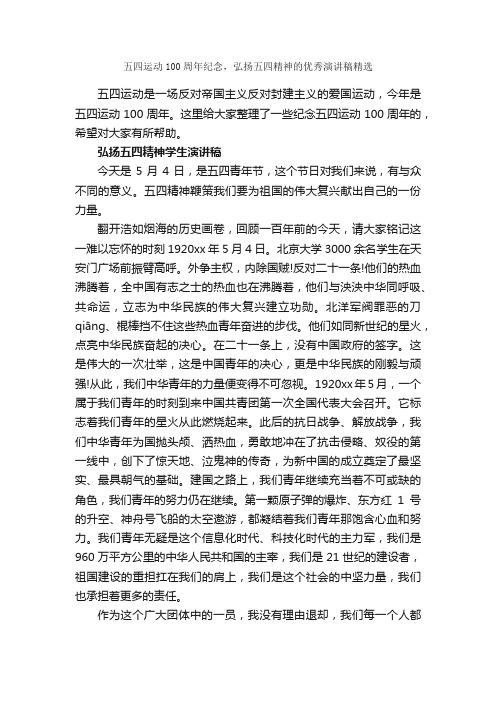 五四运动100周年纪念，弘扬五四精神的优秀演讲稿精选

五四运动是一场反对帝国主义反对封建主义的爱国运动，今年是五四运动100周年。这里给大家整理了一些纪念五四运动100周年的，希望对大家有所帮助。

弘扬五四精神学生演讲稿

今天是5月4日，是五四青年节，这个节日对我们来说，有与众不同的意义。五四精神鞭策我们要为祖国的伟大复兴献出自己的一份力量。

翻开浩如烟海的历史画卷，回顾一百年前的今天，请大家铭记这一难以忘怀的时刻1920xx年5月4日。北京大学3000余名学生在天安门广场前振臂高呼。外争主权，内除国贼!反对二十一条!他们的热血沸腾着，全中国有志之士的热血也在沸腾着，他们与泱泱中华同呼吸、共命运，立志为中华民族的伟大复兴建立功勋。北洋军阀罪恶的刀qiāng、棍棒挡不住这些热血青年奋进的步伐。他们如同新世纪的星火，点亮中华民族奋起的决心。在二十一条上，没有中国政府的签字。这是伟大的一次壮举，这是中国青年的决心，更是中华民族的刚毅与顽强!从此，我们中华青年的力量便变得不可忽视。1920xx年5月，一个属于我们青年的时刻到来中国共青团第一次全国代表大会召开。它标志着我们青年的星火从此燃烧起来。此后的抗日战争、解放战争，我们中华青年为国抛头颅、洒热血，勇敢地冲在了抗击侵略、奴役的第一线中，创下了惊天地、泣鬼神的传奇，为新中国的成立奠定了最坚实、最具朝气的基础。建国之路上，我们青年继续充当着不可或缺的角色，我们青年的努力仍在继续。第一颗原子弹的爆炸、东方红1号的升空、神舟号飞船的太空遨游，都凝结着我们青年那饱含心血和努力。我们青年无疑是这个信息化时代、科技化时代的主力军，我们是960万平方公里的中华人民共和国的主宰，我们是21世纪的建设者，祖国建设的重担扛在我们的肩上，我们是这个社会的中坚力量，我们也承担着更多的责任。

作为这个广大团体中的一员，我没有理由退却，我们每一个人都